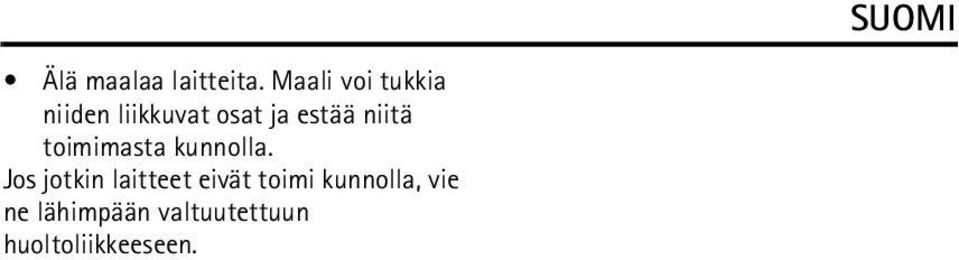 SUOMI

• Älä maalaa laitteita. Maali voi tukkia niiden liikkuvat osat ja estää niitä toimimasta kunnolla.

Jos jotkin laitteet eivät toimi kunnolla, vie ne lähimpään valtuutettuun huoltoliikkeeseen.